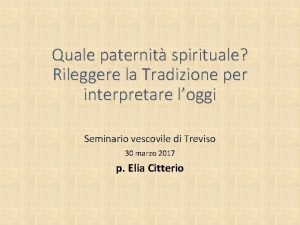 Quale paternità spirituale? Rileggere la Tradizione per interpretare l'oggi

Seminario vescovile di Treviso

30 marzo 2017

p. Elia Citterio